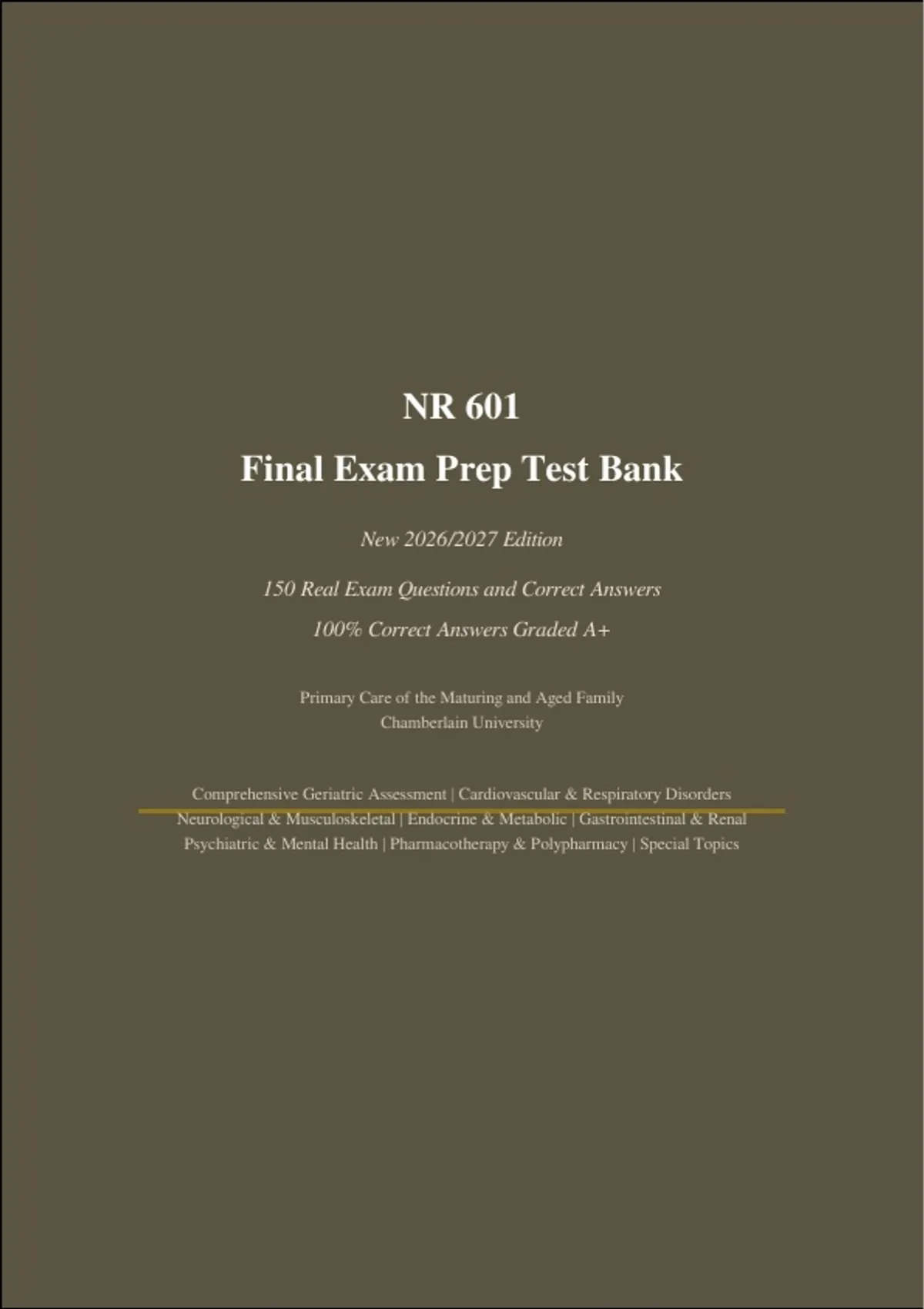 NR 601

Final Exam Prep Test Bank

New 2026/2027 Edition

150 Real Exam Questions and Correct Answers

100% Correct Answers Graded A+

Primary Care of the Maturing and Aged Family
Chamberlain University

Comprehensive Geriatric Assessment | Cardiovascular & Respiratory Disorders
Neurological & Musculoskeletal | Endocrine & Metabolic | Gastrointestinal & Renal
Psychiatric & Mental Health | Pharmacotherapy & Polypharmacy | Special Topics